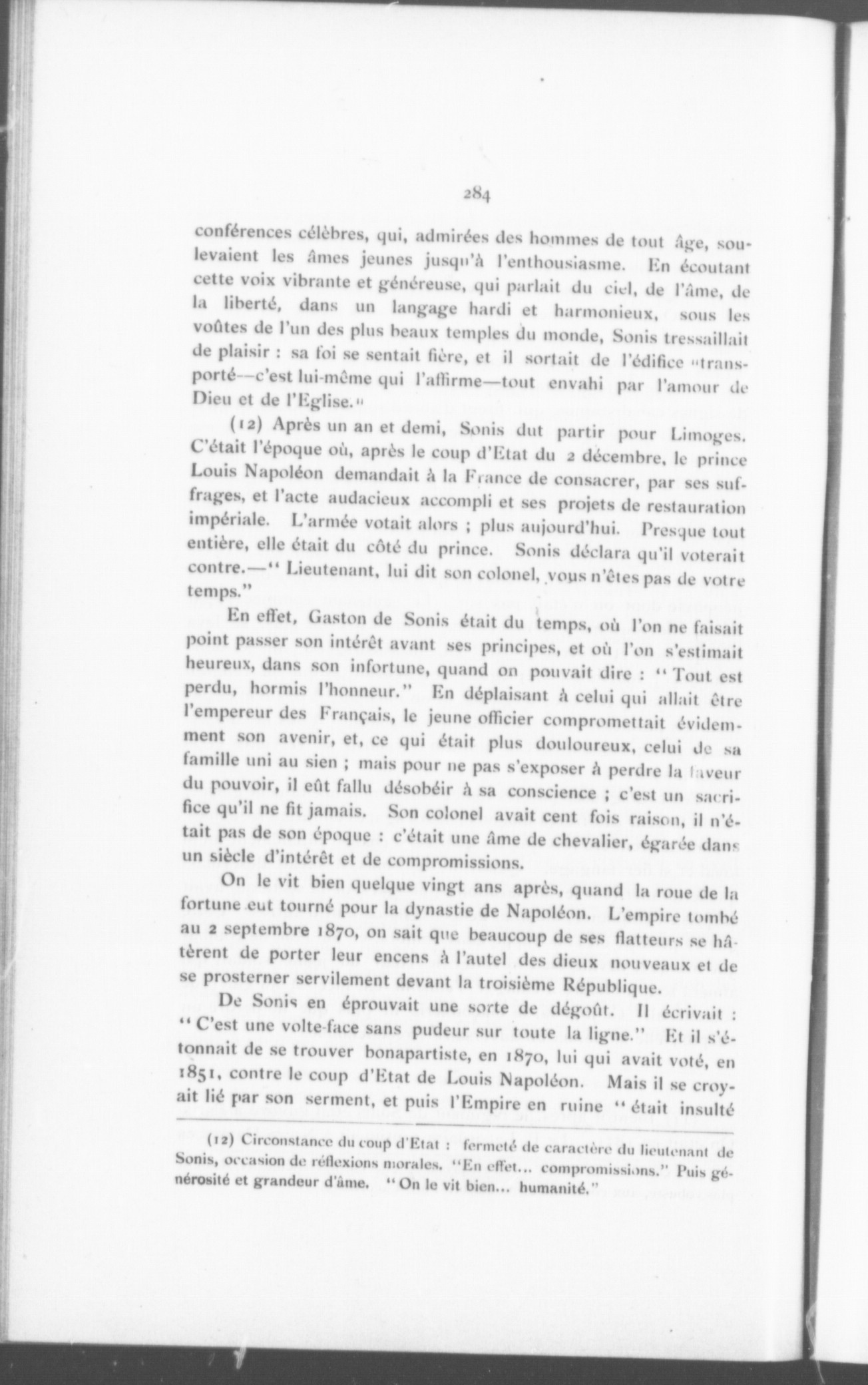 284

conférences célèbres, qui, admirées des hommes de tout âge, soulevaient les âmes jeunes jusqu'à l'enthousiasme. En écoutant cette voix vibrante et généreuse, qui parlait du ciel, de l'âme, de la liberté, dans un langage hardi et harmonieux, sous les voûtes de l'un des plus beaux temples du monde, Sonis tressaillait de plaisir : sa foi se sentait fière, et il sortait de l'édifice «transporté—c'est lui-même qui l'affirme—tout envahi par l'amour de Dieu et de l'Eglise.»

(12) Après un an et demi, Sonis dut partir pour Limoges. C'était l'époque où, après le coup d'Etat du 2 décembre, le prince Louis Napoléon demandait à la France de consacrer, par ses suffrages, et l'acte audacieux accompli et ses projets de restauration impériale. L'armée votait alors ; plus aujourd'hui. Presque tout entière, elle était du côté du prince. Sonis déclara qu'il voterait contre.—" Lieutenant, lui dit son colonel, vous n'êtes pas de votre temps."

En effet, Gaston de Sonis était du temps, où l'on ne faisait point passer son intérêt avant ses principes, et où l'on s'estimait heureux, dans son infortune, quand on pouvait dire : " Tout est perdu, hormis l'honneur." En déplaisant à celui qui allait être l'empereur des Français, le jeune officier compromettait évidemment son avenir, et, ce qui était plus douloureux, celui de sa famille uni au sien ; mais pour ne pas s'exposer à perdre la faveur du pouvoir, il eût fallu désobéir à sa conscience ; c'est un sacrifice qu'il ne fit jamais. Son colonel avait cent fois raison, il n'était pas de son époque : c'était une âme de chevalier, égarée dans un siècle d'intérêt et de compromissions.

On le vit bien quelque vingt ans après, quand la roue de la fortune eut tourné pour la dynastie de Napoléon. L'empire tombé au 2 septembre 1870, on sait que beaucoup de ses flatteurs se hâtèrent de porter leur encens à l'autel des dieux nouveaux et de se prosterner servilement devant la troisième République.

De Sonis en éprouvait une sorte de dégoût. Il écrivait : " C'est une volte-face sans pudeur sur toute la ligne." Et il s'étonnait de se trouver bonapartiste, en 1870, lui qui avait voté, en 1851, contre le coup d'Etat de Louis Napoléon. Mais il se croyait lié par son serment, et puis l'Empire en ruine " était insulté

(12) Circonstance du coup d'Etat : fermeté de caractère du lieutenant de Sonis, occasion de réflexions morales. "En effet... compromissions." Puis générosité et grandeur d'âme. " On le vit bien... humanité."